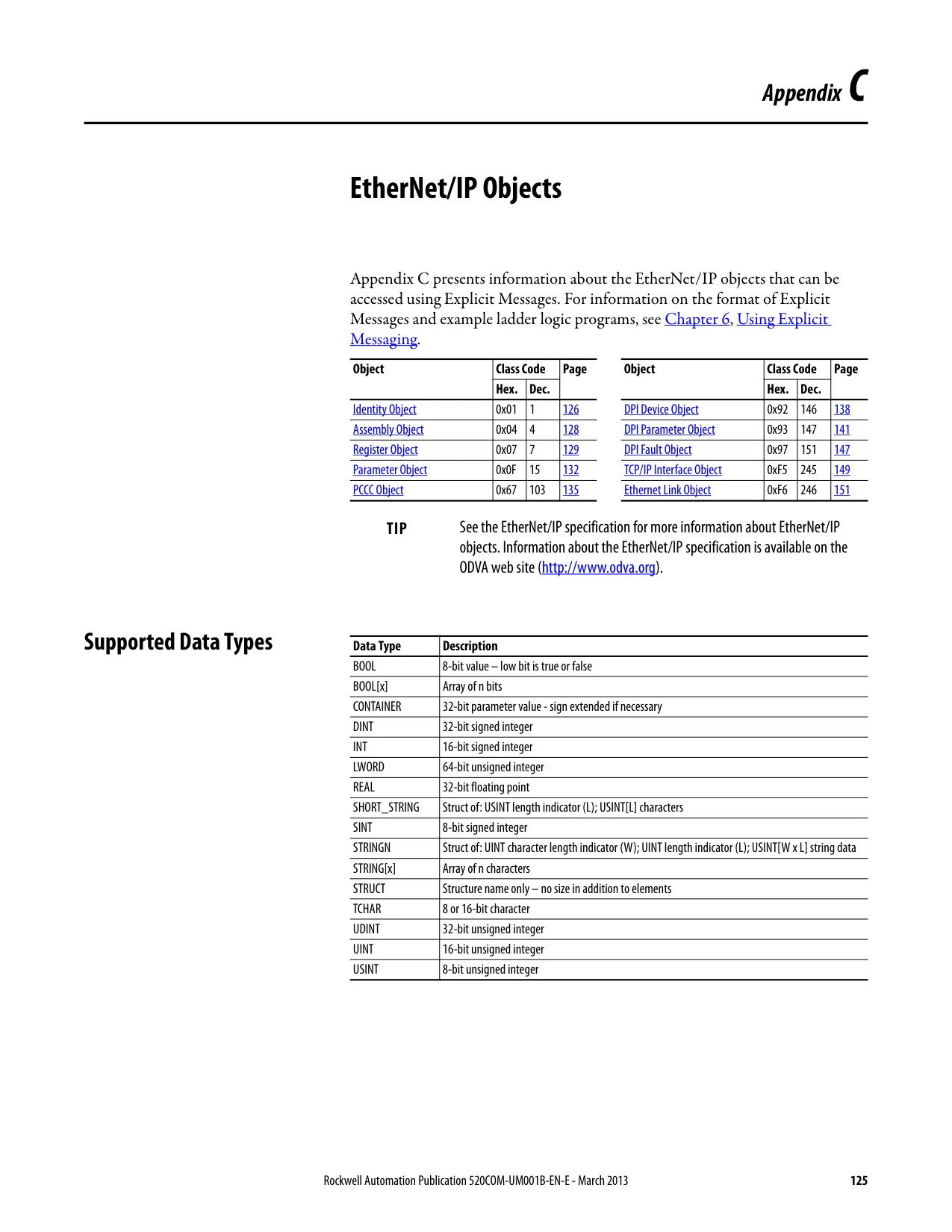 Appendix C

EtherNet/IP Objects

Appendix C presents information about the EtherNet/IP objects that can be accessed using Explicit Messages. For information on the format of Explicit Messages and example ladder logic programs, see Chapter 6, Using Explicit Messaging.

| Object | Class Code |  | Page |
|---|---|---|---|
|  | Hex. | Dec. |  |
| Identity Object | 0x01 | 1 | 126 |
| Assembly Object | 0x04 | 4 | 128 |
| Register Object | 0x07 | 7 | 129 |
| Parameter Object | 0x0F | 15 | 132 |
| PCCC Object | 0x67 | 103 | 135 |

| Object | Class Code |  | Page |
|---|---|---|---|
|  | Hex. | Dec. |  |
| DPI Device Object | 0x92 | 146 | 138 |
| DPI Parameter Object | 0x93 | 147 | 141 |
| DPI Fault Object | 0x97 | 151 | 147 |
| TCP/IP Interface Object | 0xF5 | 245 | 149 |
| Ethernet Link Object | 0xF6 | 246 | 151 |

TIP See the EtherNet/IP specification for more information about EtherNet/IP objects. Information about the EtherNet/IP specification is available on the ODVA web site (http://www.odva.org).

Supported Data Types

| Data Type | Description |
|---|---|
| BOOL | 8-bit value – low bit is true or false |
| BOOL[x] | Array of n bits |
| CONTAINER | 32-bit parameter value - sign extended if necessary |
| DINT | 32-bit signed integer |
| INT | 16-bit signed integer |
| LWORD | 64-bit unsigned integer |
| REAL | 32-bit floating point |
| SHORT_STRING | Struct of: USINT length indicator (L); USINT[L] characters |
| SINT | 8-bit signed integer |
| STRINGN | Struct of: UINT character length indicator (W); UINT length indicator (L); USINT[W x L] string data |
| STRING[x] | Array of n characters |
| STRUCT | Structure name only – no size in addition to elements |
| TCHAR | 8 or 16-bit character |
| UDINT | 32-bit unsigned integer |
| UINT | 16-bit unsigned integer |
| USINT | 8-bit unsigned integer |

Rockwell Automation Publication 520COM-UM001B-EN-E - March 2013 125